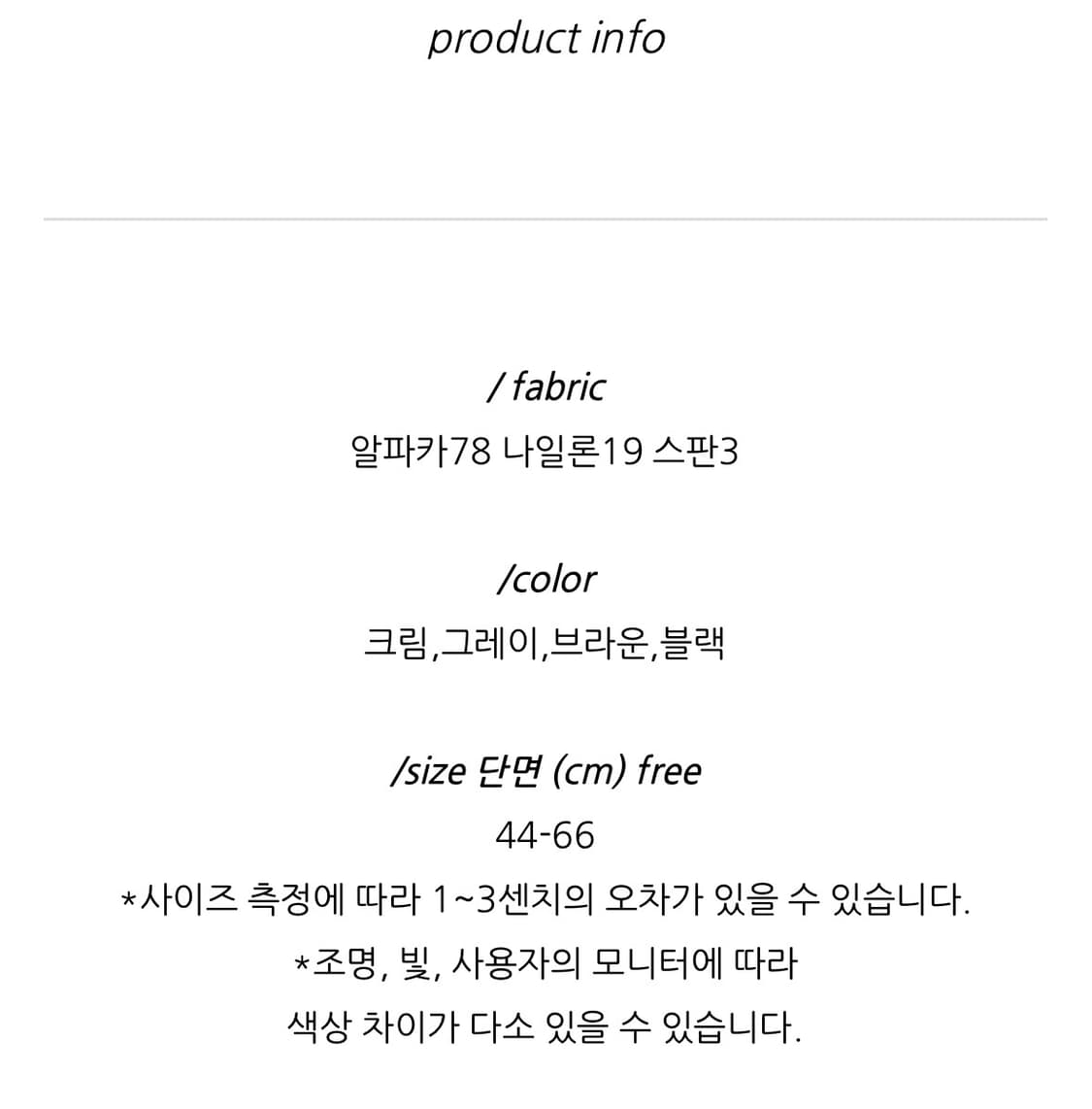 product info

/ fabric
알파카78 나일론19 스판3

/color
크림,그레이,브라운,블랙

/size 단면 (cm) free
44-66
*사이즈 측정에 따라 1~3센치의 오차가 있을 수 있습니다.
*조명, 빛, 사용자의 모니터에 따라
색상 차이가 다소 있을 수 있습니다.